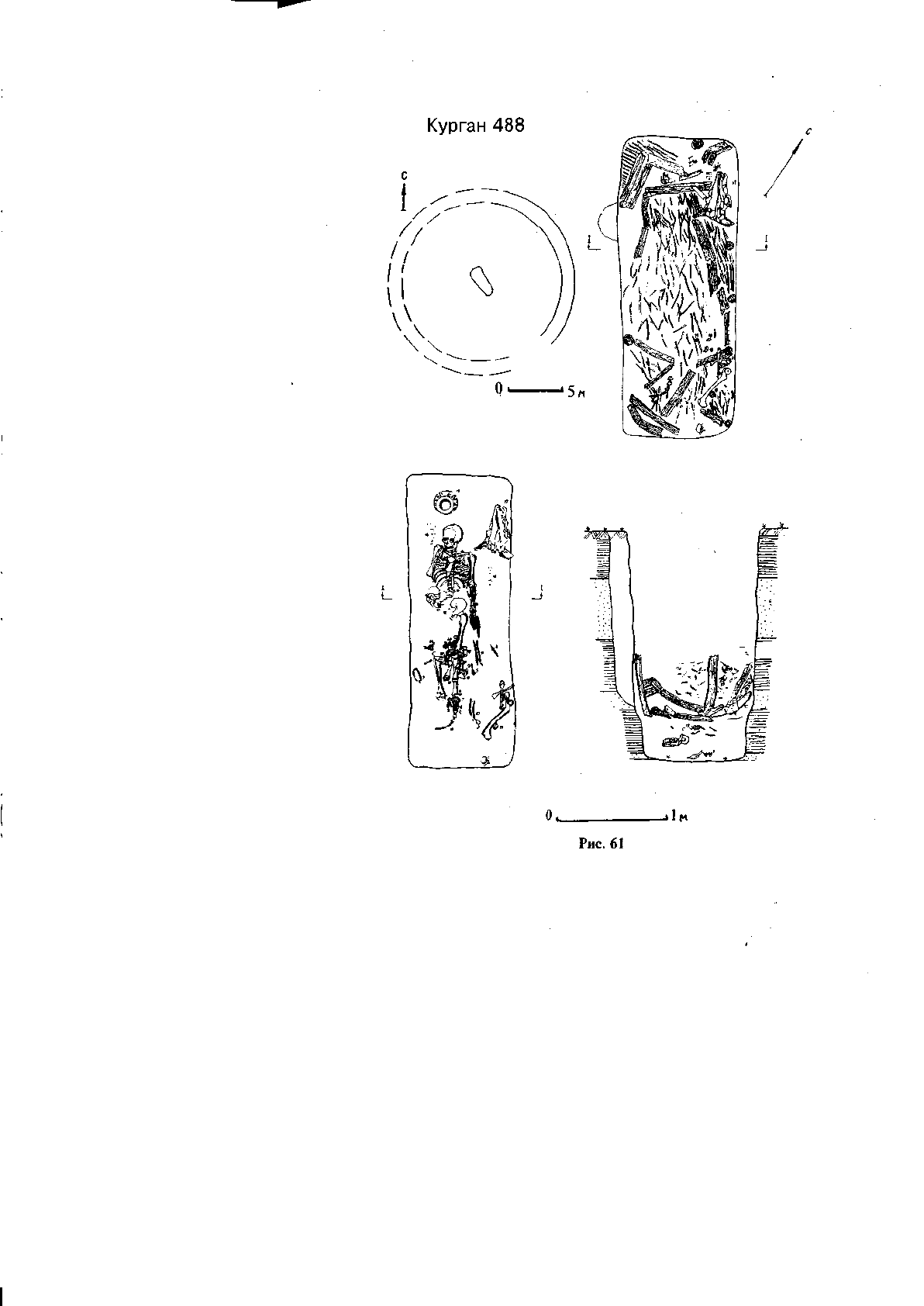 Курган 488

с

с

0 5 м

0 1 м

Рис. 61